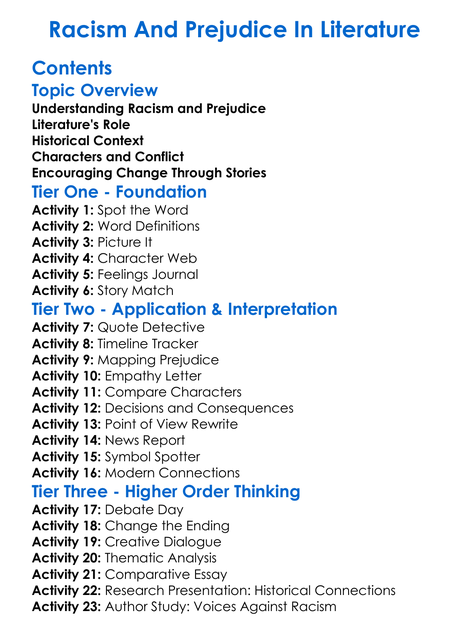 Racism And Prejudice In Literature

Contents

Topic Overview

Understanding Racism and Prejudice
Literature's Role
Historical Context
Characters and Conflict
Encouraging Change Through Stories

Tier One - Foundation

Activity 1: Spot the Word
Activity 2: Word Definitions
Activity 3: Picture It
Activity 4: Character Web
Activity 5: Feelings Journal
Activity 6: Story Match

Tier Two - Application & Interpretation

Activity 7: Quote Detective
Activity 8: Timeline Tracker
Activity 9: Mapping Prejudice
Activity 10: Empathy Letter
Activity 11: Compare Characters
Activity 12: Decisions and Consequences
Activity 13: Point of View Rewrite
Activity 14: News Report
Activity 15: Symbol Spotter
Activity 16: Modern Connections

Tier Three - Higher Order Thinking

Activity 17: Debate Day
Activity 18: Change the Ending
Activity 19: Creative Dialogue
Activity 20: Thematic Analysis
Activity 21: Comparative Essay
Activity 22: Research Presentation: Historical Connections
Activity 23: Author Study: Voices Against Racism